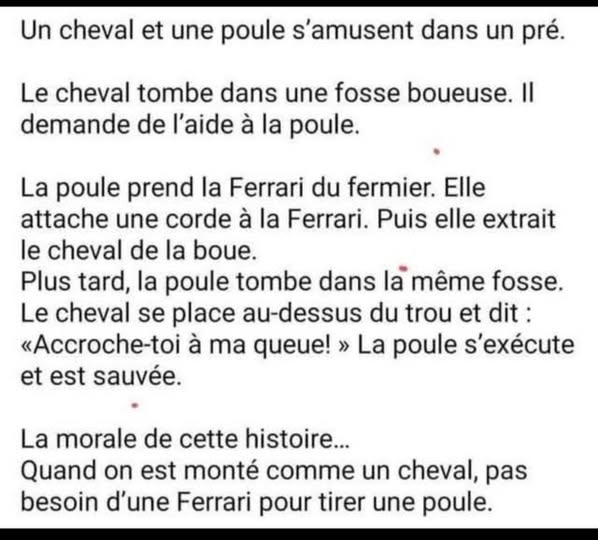 Un cheval et une poule s'amusent dans un pré.

Le cheval tombe dans une fosse boueuse. Il demande de l'aide à la poule.

La poule prend la Ferrari du fermier. Elle attache une corde à la Ferrari. Puis elle extrait le cheval de la boue.
Plus tard, la poule tombe dans la même fosse. Le cheval se place au-dessus du trou et dit : «Accroche-toi à ma queue! » La poule s'exécute et est sauvée.

La morale de cette histoire...
Quand on est monté comme un cheval, pas besoin d'une Ferrari pour tirer une poule.